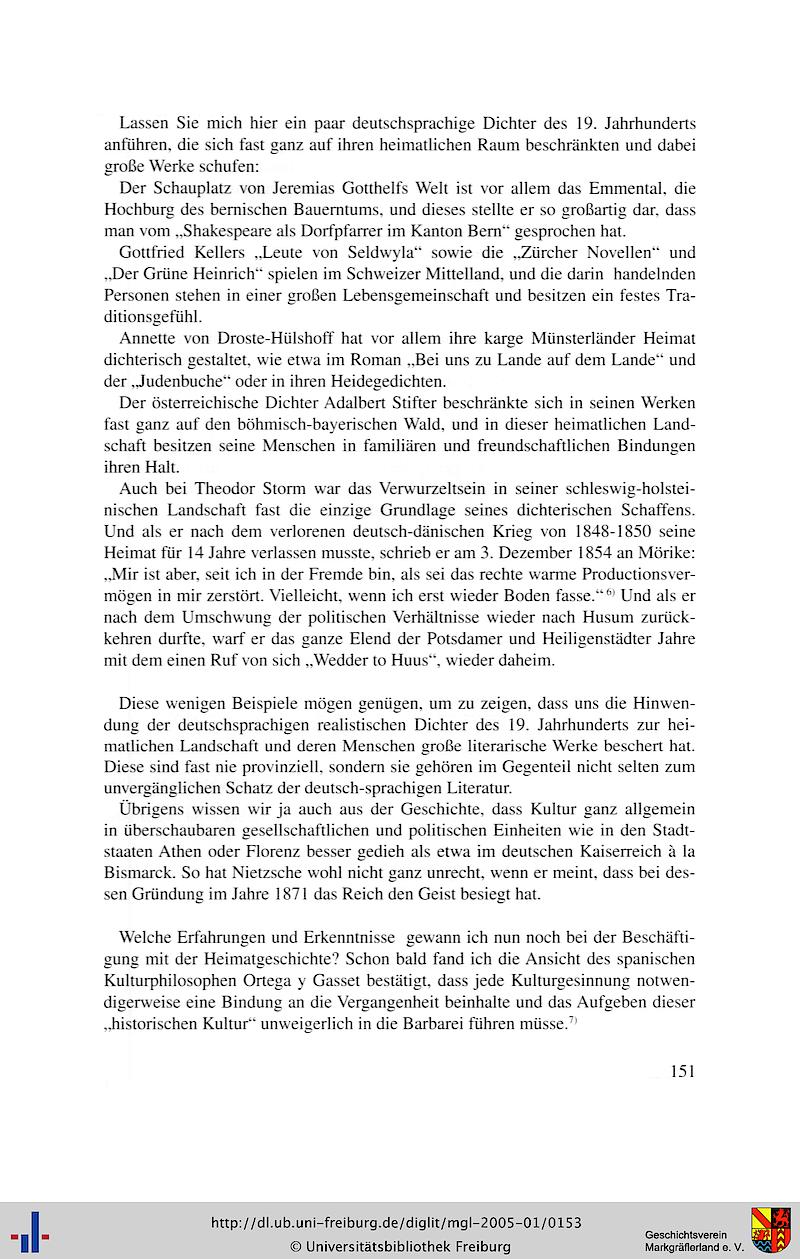 Lassen Sie mich hier ein paar deutschsprachige Dichter des 19. Jahrhunderts anführen, die sich fast ganz auf ihren heimatlichen Raum beschränkten und dabei große Werke schufen:

Der Schauplatz von Jeremias Gotthelfs Welt ist vor allem das Emmental, die Hochburg des bernischen Bauerntums, und dieses stellte er so großartig dar, dass man vom „Shakespeare als Dorfpfarrer im Kanton Bern“ gesprochen hat.

Gottfried Kellers „Leute von Seldwyla“ sowie die „Zürcher Novellen“ und „Der Grüne Heinrich“ spielen im Schweizer Mittelland, und die darin handelnden Personen stehen in einer großen Lebensgemeinschaft und besitzen ein festes Traditionsgefühl.

Annette von Droste-Hülshoff hat vor allem ihre karge Münsterländer Heimat dichterisch gestaltet, wie etwa im Roman „Bei uns zu Lande auf dem Lande“ und der „Judenbuche“ oder in ihren Heidegedichten.

Der österreichische Dichter Adalbert Stifter beschränkte sich in seinen Werken fast ganz auf den böhmisch-bayerischen Wald, und in dieser heimatlichen Landschaft besitzen seine Menschen in familiären und freundschaftlichen Bindungen ihren Halt.

Auch bei Theodor Storm war das Verwurzeltsein in seiner schleswig-holsteinischen Landschaft fast die einzige Grundlage seines dichterischen Schaffens. Und als er nach dem verlorenen deutsch-dänischen Krieg von 1848-1850 seine Heimat für 14 Jahre verlassen musste, schrieb er am 3. Dezember 1854 an Mörike: „Mir ist aber, seit ich in der Fremde bin, als sei das rechte warme Productionsvermögen in mir zerstört. Vielleicht, wenn ich erst wieder Boden fasse.“ $^{6)}$ Und als er nach dem Umschwung der politischen Verhältnisse wieder nach Husum zurückkehren durfte, warf er das ganze Elend der Potsdamer und Heiligenstädter Jahre mit dem einen Ruf von sich „Wedder to Huus“, wieder daheim.

Diese wenigen Beispiele mögen genügen, um zu zeigen, dass uns die Hinwendung der deutschsprachigen realistischen Dichter des 19. Jahrhunderts zur heimatlichen Landschaft und deren Menschen große literarische Werke beschert hat. Diese sind fast nie provinziell, sondern sie gehören im Gegenteil nicht selten zum unvergänglichen Schatz der deutsch-sprachigen Literatur.

Übrigens wissen wir ja auch aus der Geschichte, dass Kultur ganz allgemein in überschaubaren gesellschaftlichen und politischen Einheiten wie in den Stadtstaaten Athen oder Florenz besser gedieh als etwa im deutschen Kaiserreich à la Bismarck. So hat Nietzsche wohl nicht ganz unrecht, wenn er meint, dass bei dessen Gründung im Jahre 1871 das Reich den Geist besiegt hat.

Welche Erfahrungen und Erkenntnisse gewann ich nun noch bei der Beschäftigung mit der Heimatgeschichte? Schon bald fand ich die Ansicht des spanischen Kulturphilosophen Ortega y Gasset bestätigt, dass jede Kulturgesinnung notwendigerweise eine Bindung an die Vergangenheit beinhalte und das Aufgeben dieser „historischen Kultur“ unweigerlich in die Barbarei führen müsse.$^{7)}$

151

http://dl.ub.uni-freiburg.de/diglit/mgl-2005-01/0153
© Universitätsbibliothek Freiburg

Geschichtsverein Markgräflerland e. V.